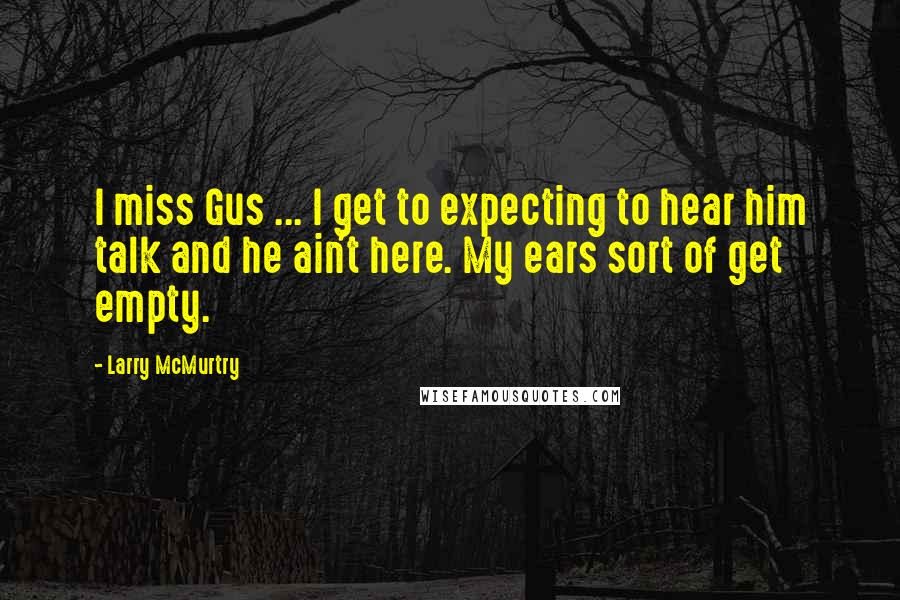 I miss Gus ... I get to expecting to hear him talk and he ain't here. My ears sort of get empty.

- Larry McMurtry

WISEFAMOUSQUOTES.COM